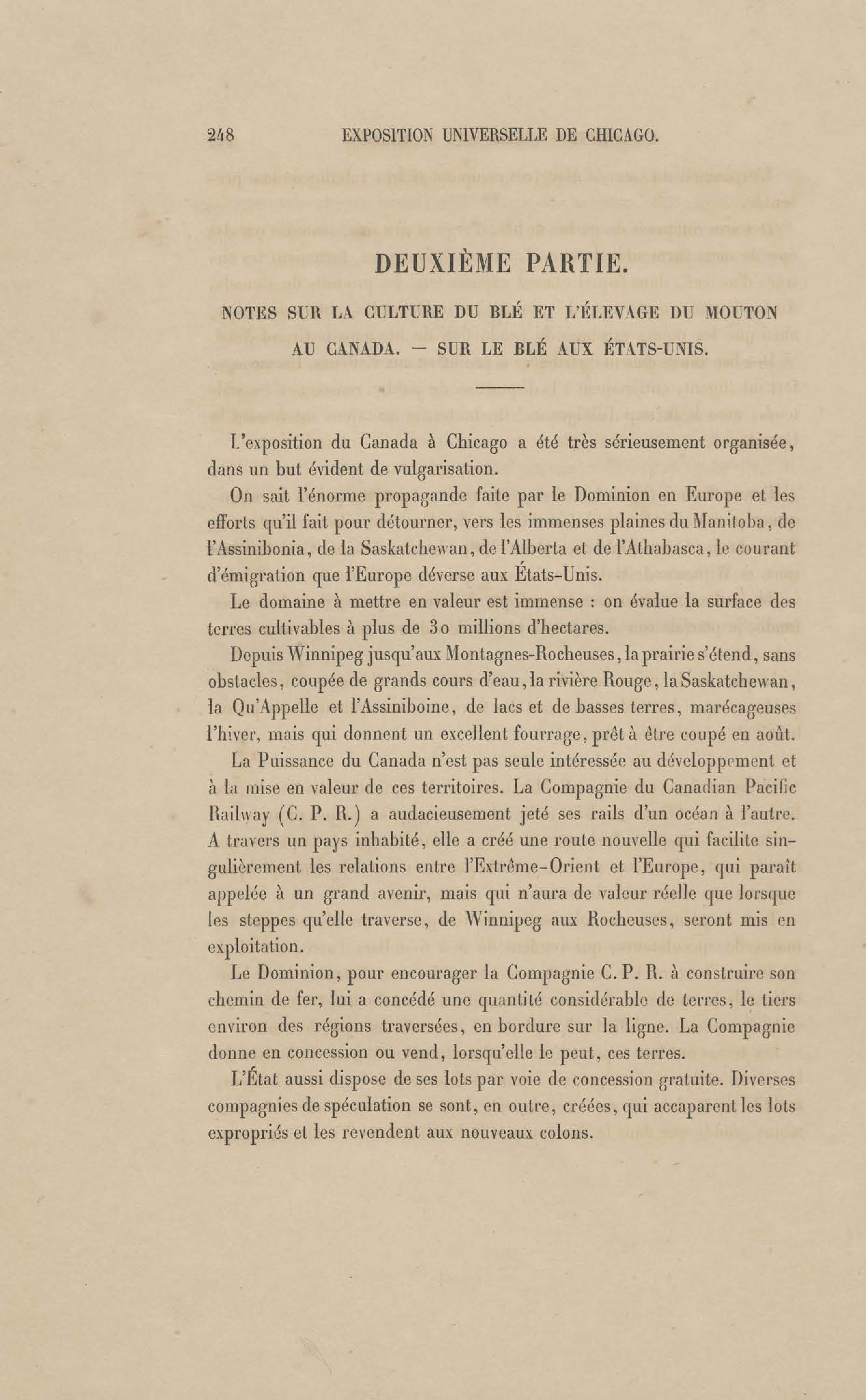 248 EXPOSITION UNIVERSELLE DE CHICAGO.

DEUXIÈME PARTIE.

NOTES SUR LA CULTURE DU BLÉ ET L'ÉLEVAGE DU MOUTON AU CANADA. — SUR LE BLÉ AUX ÉTATS-UNIS.

L'exposition du Canada à Chicago a été très sérieusement organisée, dans un but évident de vulgarisation.

On sait l'énorme propagande faite par le Dominion en Europe et les efforts qu'il fait pour détourner, vers les immenses plaines du Manitoba, de l'Assinibonia, de la Saskatchewan, de l'Alberta et de l'Athabasca, le courant d'émigration que l'Europe déverse aux États-Unis.

Le domaine à mettre en valeur est immense : on évalue la surface des terres cultivables à plus de 30 millions d'hectares.

Depuis Winnipeg jusqu'aux Montagnes-Rocheuses, la prairie s'étend, sans obstacles, coupée de grands cours d'eau, la rivière Rouge, la Saskatchewan, la Qu'Appelle et l'Assiniboine, de lacs et de basses terres, marécageuses l'hiver, mais qui donnent un excellent fourrage, prêt à être coupé en août.

La Puissance du Canada n'est pas seule intéressée au développement et à la mise en valeur de ces territoires. La Compagnie du Canadian Pacific Railway (C. P. R.) a audacieusement jeté ses rails d'un océan à l'autre. A travers un pays inhabité, elle a créé une route nouvelle qui facilite singulièrement les relations entre l'Extrême-Orient et l'Europe, qui paraît appelée à un grand avenir, mais qui n'aura de valeur réelle que lorsque les steppes qu'elle traverse, de Winnipeg aux Rocheuses, seront mis en exploitation.

Le Dominion, pour encourager la Compagnie C. P. R. à construire son chemin de fer, lui a concédé une quantité considérable de terres, le tiers environ des régions traversées, en bordure sur la ligne. La Compagnie donne en concession ou vend, lorsqu'elle le peut, ces terres.

L'État aussi dispose de ses lots par voie de concession gratuite. Diverses compagnies de spéculation se sont, en outre, créées, qui accaparent les lots expropriés et les revendent aux nouveaux colons.